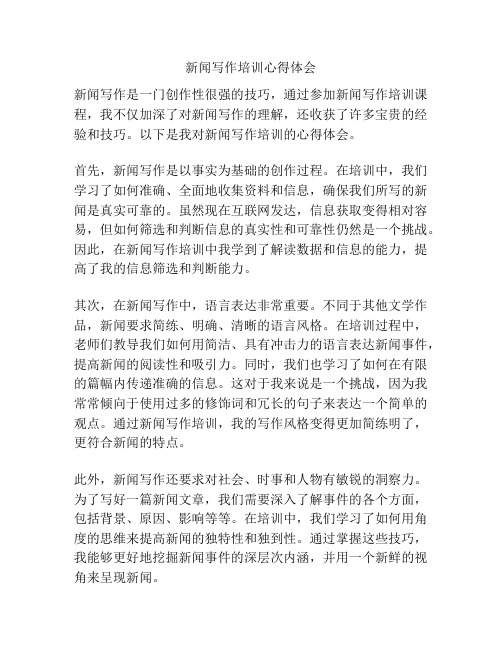 新闻写作培训心得体会

新闻写作是一门创作性很强的技巧，通过参加新闻写作培训课程，我不仅加深了对新闻写作的理解，还收获了许多宝贵的经验和技巧。以下是我对新闻写作培训的心得体会。

首先，新闻写作是以事实为基础的创作过程。在培训中，我们学习了如何准确、全面地收集资料和信息，确保我们所写的新闻是真实可靠的。虽然现在互联网发达，信息获取变得相对容易，但如何筛选和判断信息的真实性和可靠性仍然是一个挑战。因此，在新闻写作培训中我学到了解读数据和信息的能力，提高了我的信息筛选和判断能力。

其次，在新闻写作中，语言表达非常重要。不同于其他文学作品，新闻要求简练、明确、清晰的语言风格。在培训过程中，老师们教导我们如何用简洁、具有冲击力的语言表达新闻事件，提高新闻的阅读性和吸引力。同时，我们也学习了如何在有限的篇幅内传递准确的信息。这对于我来说是一个挑战，因为我常常倾向于使用过多的修饰词和冗长的句子来表达一个简单的观点。通过新闻写作培训，我的写作风格变得更加简练明了，更符合新闻的特点。

此外，新闻写作还要求对社会、时事和人物有敏锐的洞察力。为了写好一篇新闻文章，我们需要深入了解事件的各个方面，包括背景、原因、影响等等。在培训中，我们学习了如何用角度的思维来提高新闻的独特性和独到性。通过掌握这些技巧，我能够更好地挖掘新闻事件的深层次内涵，并用一个新鲜的视角来呈现新闻。